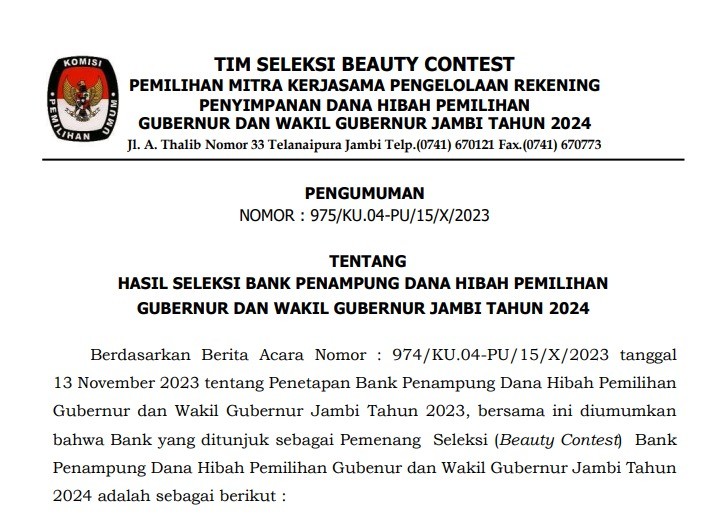 KOMISI
PEMILIHAN UMUM

TIM SELEKSI BEAUTY CONTEST
PEMILIHAN MITRA KERJASAMA PENGELOLAAN REKENING
PENYIMPANAN DANA HIBAH PEMILIHAN
GUBERNUR DAN WAKIL GUBERNUR JAMBI TAHUN 2024
Jl. A. Thalib Nomor 33 Telanaipura Jambi Telp.(0741) 670121 Fax.(0741) 670773

PENGUMUMAN
NOMOR : 975/KU.04-PU/15/X/2023

TENTANG
HASIL SELEKSI BANK PENAMPUNG DANA HIBAH PEMILIHAN
GUBERNUR DAN WAKIL GUBERNUR JAMBI TAHUN 2024

Berdasarkan Berita Acara Nomor : 974/KU.04-PU/15/X/2023 tanggal 13 November 2023 tentang Penetapan Bank Penampung Dana Hibah Pemilihan Gubernur dan Wakil Gubernur Jambi Tahun 2023, bersama ini diumumkan bahwa Bank yang ditunjuk sebagai Pemenang Seleksi (Beauty Contest) Bank Penampung Dana Hibah Pemilihan Gubenur dan Wakil Gubernur Jambi Tahun 2024 adalah sebagai berikut :